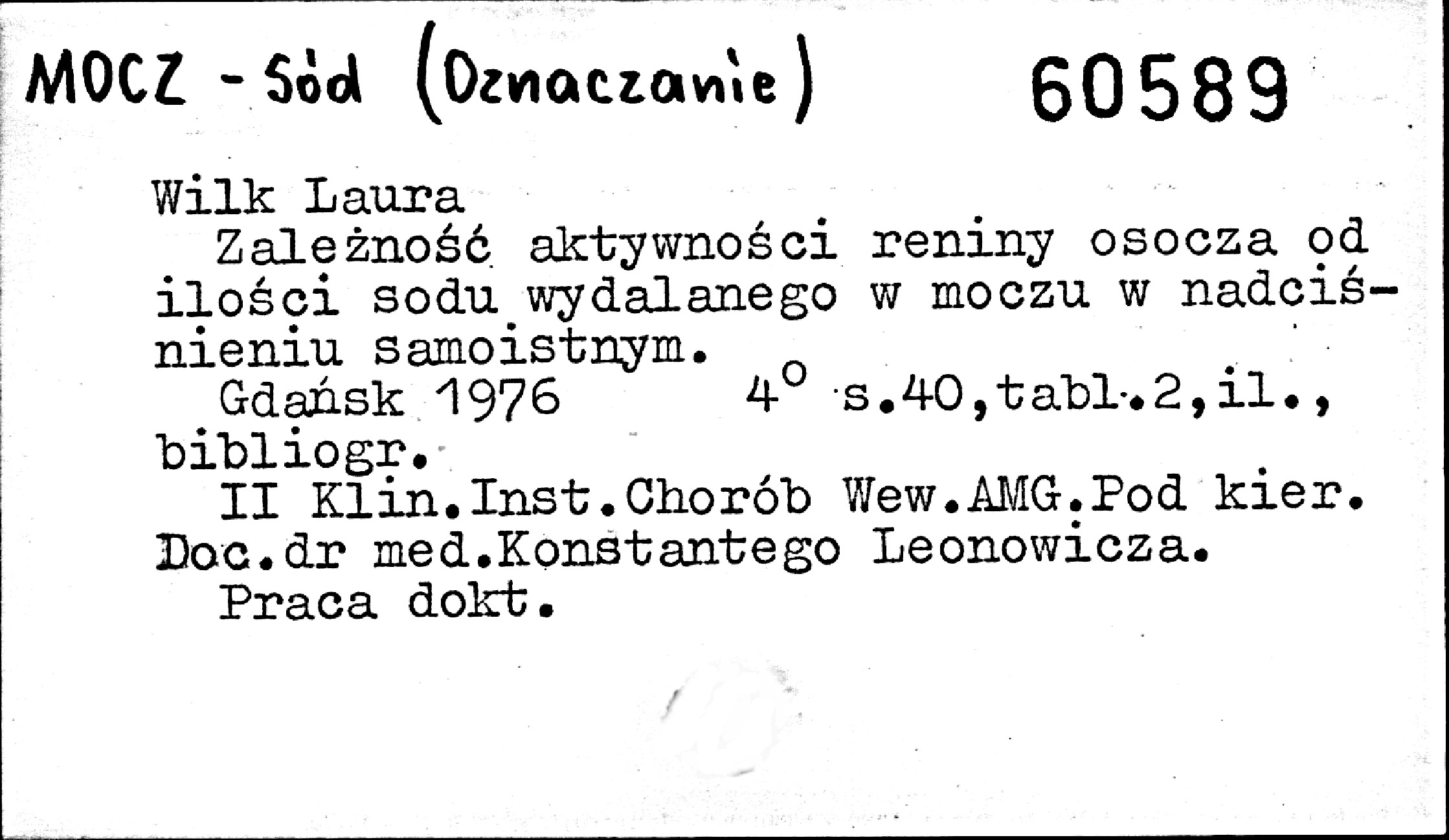 MOCZ - Sód (Oznaczanie) 60589

Wilk Laura
Zależność aktywności reniny osocza od ilości sodu wydalanego w moczu w nadciśnieniu samoistnym.
Gdańsk 1976 $4^o$ s.40,tabl.2,il., bibliogr.
II Klin.Inst.Chorób Wew.AMG.Pod kier. Doc.dr med.Konstantego Leonowicza.
Praca dokt.